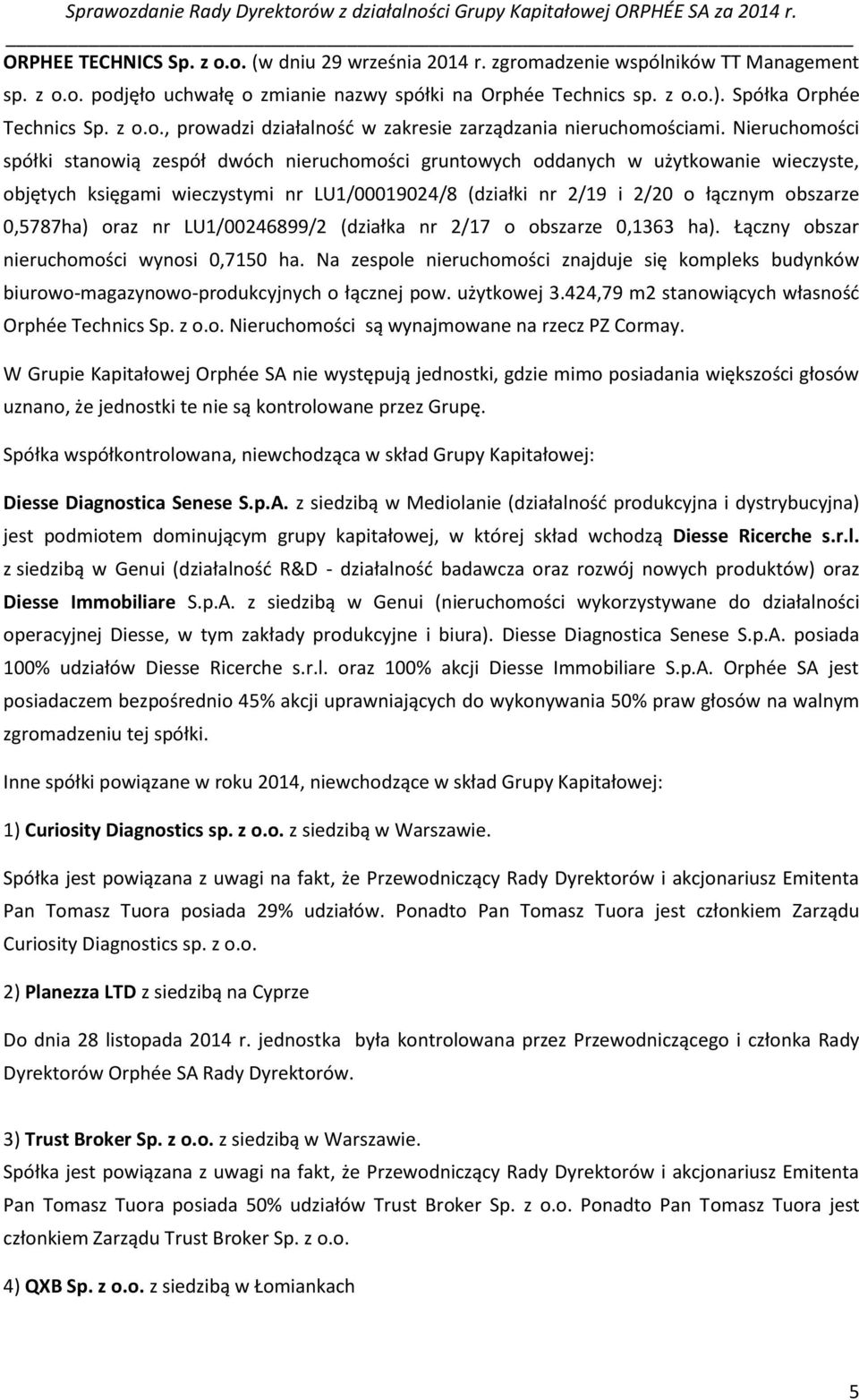 Sprawozdanie Rady Dyrektorów z działalności Grupy Kapitałowej ORPHÉE SA za 2014 r.

ORPHEE TECHNICS Sp. z o.o. (w dniu 29 września 2014 r. zgromadzenie wspólników TT Management sp. z o.o. podjęło uchwałę o zmianie nazwy spółki na Orphée Technics sp. z o.o.). Spółka Orphée Technics Sp. z o.o., prowadzi działalność w zakresie zarządzania nieruchomościami. Nieruchomości spółki stanowią zespół dwóch nieruchomości gruntowych oddanych w użytkowanie wieczyste, objętych księgami wieczystymi nr LU1/00019024/8 (działki nr 2/19 i 2/20 o łącznym obszarze 0,5787ha) oraz nr LU1/00246899/2 (działka nr 2/17 o obszarze 0,1363 ha). Łączny obszar nieruchomości wynosi 0,7150 ha. Na zespole nieruchomości znajduje się kompleks budynków biurowo-magazynowo-produkcyjnych o łącznej pow. użytkowej 3.424,79 m2 stanowiących własność Orphée Technics Sp. z o.o. Nieruchomości są wynajmowane na rzecz PZ Cormay.

W Grupie Kapitałowej Orphée SA nie występują jednostki, gdzie mimo posiadania większości głosów uznano, że jednostki te nie są kontrolowane przez Grupę.

Spółka współkontrolowana, niewchodząca w skład Grupy Kapitałowej:

Diesse Diagnostica Senese S.p.A. z siedzibą w Mediolanie (działalność produkcyjna i dystrybucyjna) jest podmiotem dominującym grupy kapitałowej, w której skład wchodzą Diesse Ricerche s.r.l. z siedzibą w Genui (działalność R&D - działalność badawcza oraz rozwój nowych produktów) oraz Diesse Immobiliare S.p.A. z siedzibą w Genui (nieruchomości wykorzystywane do działalności operacyjnej Diesse, w tym zakłady produkcyjne i biura). Diesse Diagnostica Senese S.p.A. posiada 100% udziałów Diesse Ricerche s.r.l. oraz 100% akcji Diesse Immobiliare S.p.A. Orphée SA jest posiadaczem bezpośrednio 45% akcji uprawniających do wykonywania 50% praw głosów na walnym zgromadzeniu tej spółki.

Inne spółki powiązane w roku 2014, niewchodzące w skład Grupy Kapitałowej:

1) Curiosity Diagnostics sp. z o.o. z siedzibą w Warszawie.

Spółka jest powiązana z uwagi na fakt, że Przewodniczący Rady Dyrektorów i akcjonariusz Emitenta Pan Tomasz Tuora posiada 29% udziałów. Ponadto Pan Tomasz Tuora jest członkiem Zarządu Curiosity Diagnostics sp. z o.o.

2) Planezza LTD z siedzibą na Cyprze

Do dnia 28 listopada 2014 r. jednostka była kontrolowana przez Przewodniczącego i członka Rady Dyrektorów Orphée SA Rady Dyrektorów.

3) Trust Broker Sp. z o.o. z siedzibą w Warszawie.
Spółka jest powiązana z uwagi na fakt, że Przewodniczący Rady Dyrektorów i akcjonariusz Emitenta Pan Tomasz Tuora posiada 50% udziałów Trust Broker Sp. z o.o. Ponadto Pan Tomasz Tuora jest członkiem Zarządu Trust Broker Sp. z o.o.

4) QXB Sp. z o.o. z siedzibą w Łomiankach

5